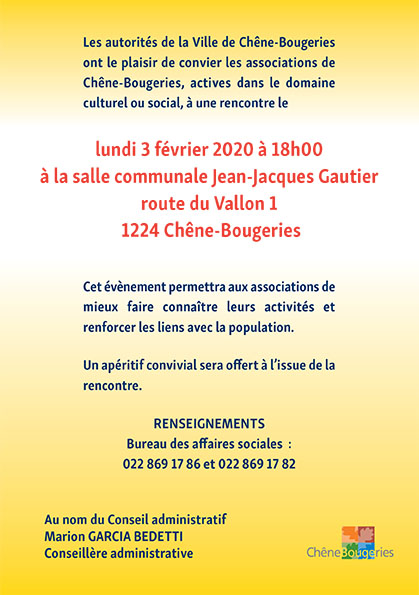 Les autorités de la Ville de Chêne-Bougeries ont le plaisir de convier les associations de Chêne-Bougeries, actives dans le domaine culturel ou social, à une rencontre le

lundi 3 février 2020 à 18h00
à la salle communale Jean-Jacques Gautier
route du Vallon 1
1224 Chêne-Bougeries

Cet évènement permettra aux associations de mieux faire connaître leurs activités et renforcer les liens avec la population.

Un apéritif convivial sera offert à l'issue de la rencontre.

RENSEIGNEMENTS
Bureau des affaires sociales :
022 869 17 86 et 022 869 17 82

Au nom du Conseil administratif
Marion GARCIA BEDETTI
Conseillère administrative

ChêneBougeries